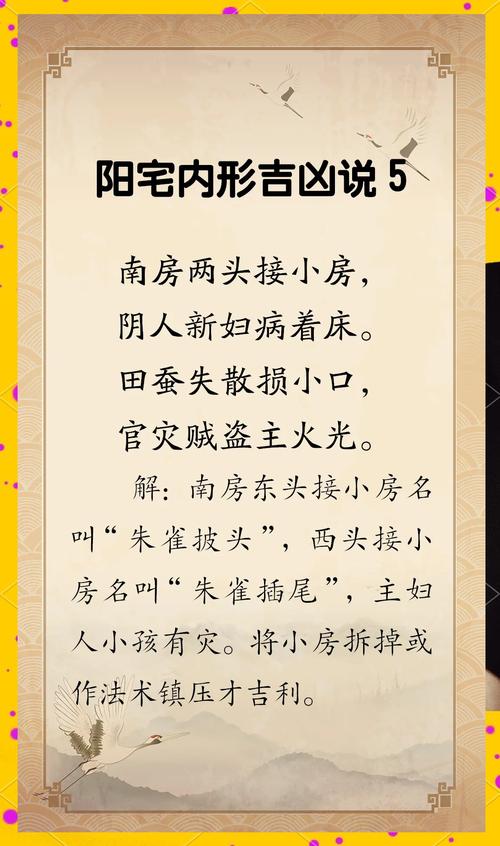 阳宅内形吉凶说 5

南房两头接小房，
阴人新妇病着床。
田蚕失散损小口，
官灾贼盗主火光。

解：南房东头接小房名叫“朱雀披头”，西头接小房名叫“朱雀插尾”，主妇人小孩有灾。将小房拆掉或作法术镇压才吉利。